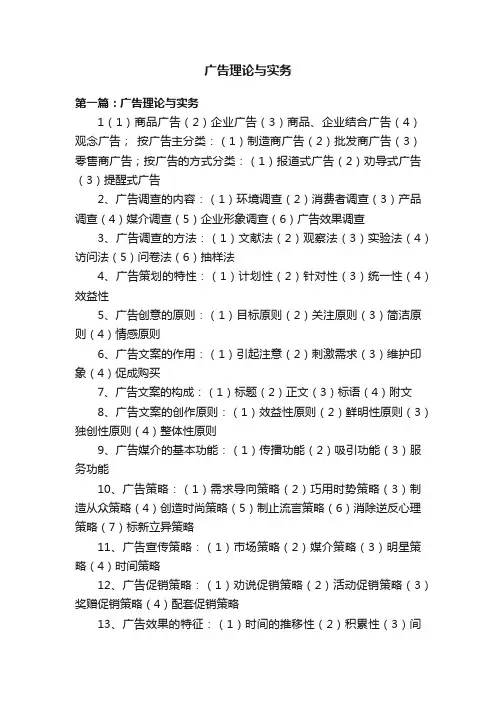 广告理论与实务

第一篇：广告理论与实务

1（1）商品广告（2）企业广告（3）商品、企业结合广告（4）观念广告； 按广告主分类：（1）制造商广告（2）批发商广告（3）零售商广告；按广告的方式分类：（1）报道式广告（2）劝导式广告（3）提醒式广告

2、广告调查的内容：（1）环境调查（2）消费者调查（3）产品调查（4）媒介调查（5）企业形象调查（6）广告效果调查

3、广告调查的方法：（1）文献法（2）观察法（3）实验法（4）访问法（5）问卷法（6）抽样法

4、广告策划的特性：（1）计划性（2）针对性（3）统一性（4）效益性

5、广告创意的原则：（1）目标原则（2）关注原则（3）简洁原则（4）情感原则

6、广告文案的作用：（1）引起注意（2）刺激需求（3）维护印象（4）促成购买

7、广告文案的构成：（1）标题（2）正文（3）标语（4）附文

8、广告文案的创作原则：（1）效益性原则（2）鲜明性原则（3）独创性原则（4）整体性原则

9、广告媒介的基本功能：（1）传播功能（2）吸引功能（3）服务功能

10、广告策略：（1）需求导向策略（2）巧用时势策略（3）制造从众策略（4）创造时尚策略（5）制止流言策略（6）消除逆反心理策略（7）标新立异策略

11、广告宣传策略：（1）市场策略（2）媒介策略（3）明星策略（4）时间策略

12、广告促销策略：（1）劝说促销策略（2）活动促销策略（3）奖赠促销策略（4）配套促销策略

13、广告效果的特征：（1）时间的推移性（2）积累性（3）间